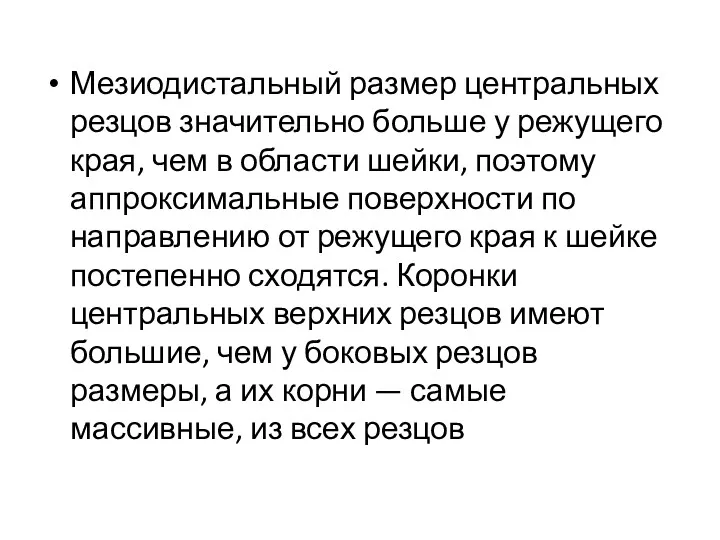 • Мезиодистальный размер центральных резцов значительно больше у режущего края, чем в области шейки, поэтому аппроксимальные поверхности по направлению от режущего края к шейке постепенно сходятся. Коронки центральных верхних резцов имеют большие, чем у боковых резцов размеры, а их корни — самые массивные, из всех резцов